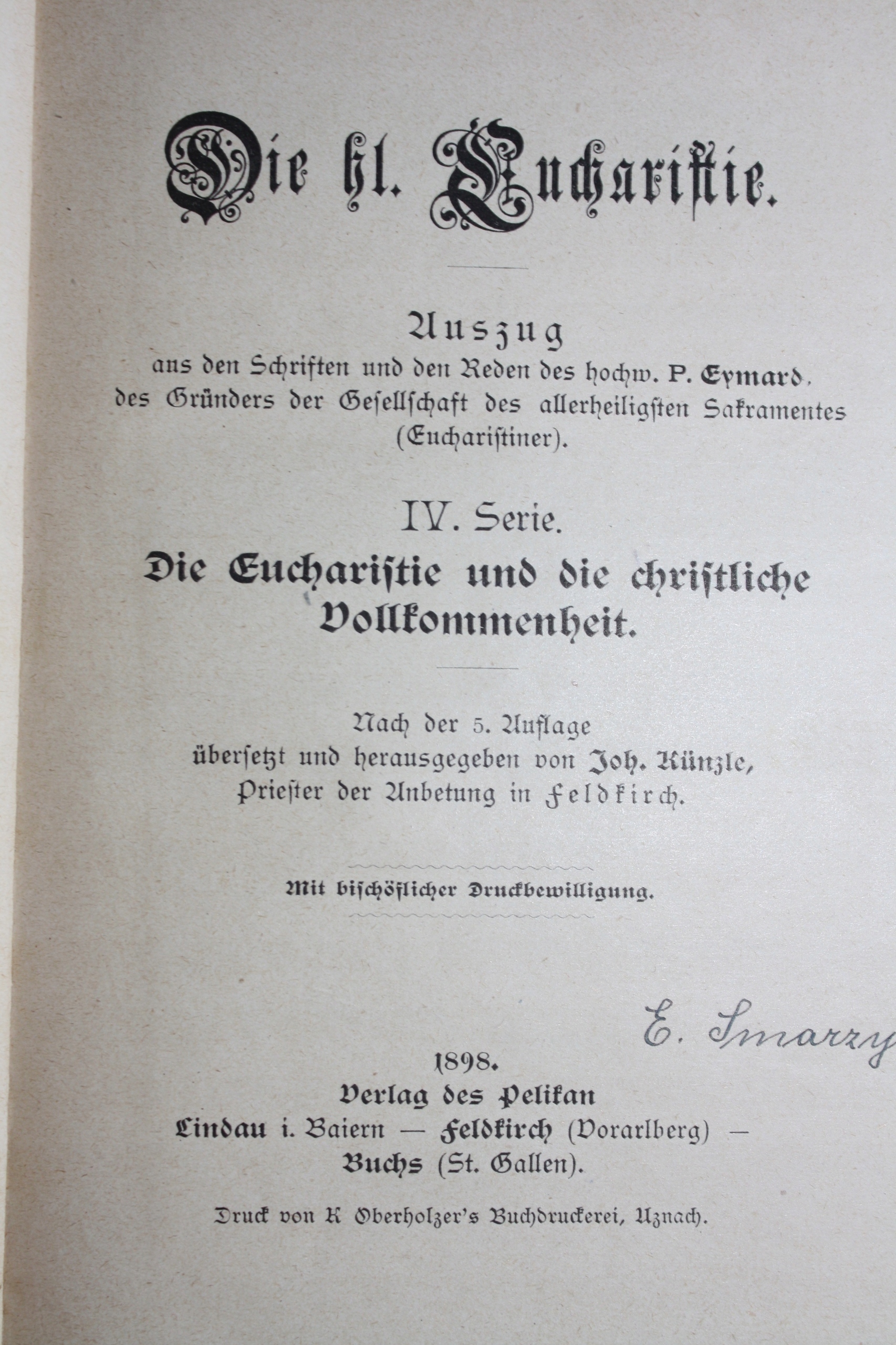 Die hl. Eucharistie.

Auszug
aus den Schriften und den Reden des hochw. P. Eymard, des Gründers der Gesellschaft des allerheiligsten Sakramentes (Eucharistiner).

IV. Serie.
Die Eucharistie und die christliche Vollkommenheit.

Nach der 5. Auflage
übersetzt und herausgegeben von Joh. Künzle, Priester der Anbetung in Feldkirch.

Mit bischöflicher Druckbewilligung.

E. Smarzy

1898.
Verlag des Pelikan
Lindau i. Baiern — Feldkirch (Vorarlberg) — Buchs (St. Gallen).

Druck von K Oberholzer's Buchdruckerei, Uznach.